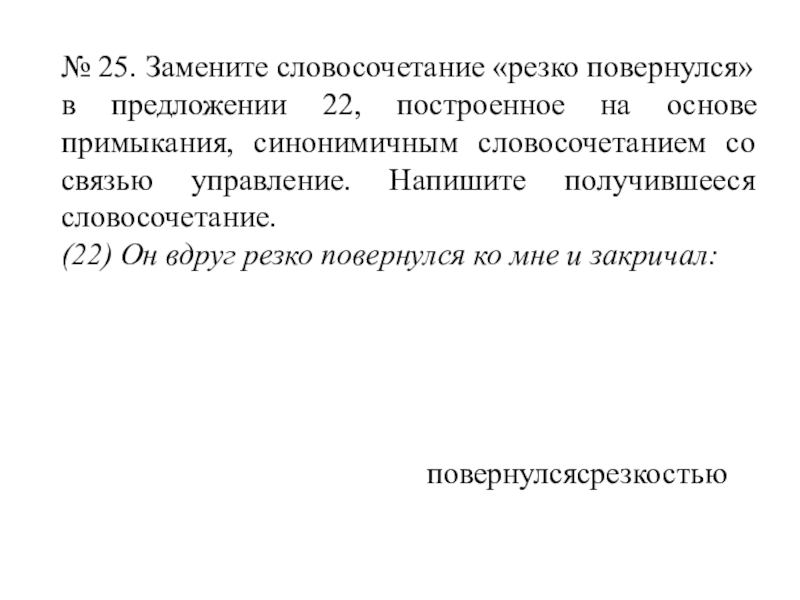 № 25. Замените словосочетание «резко повернулся» в предложении 22, построенное на основе примыкания, синонимичным словосочетанием со связью управление. Напишите получившееся словосочетание.
(22) Он вдруг резко повернулся ко мне и закричал:

повернулсясрезкостью